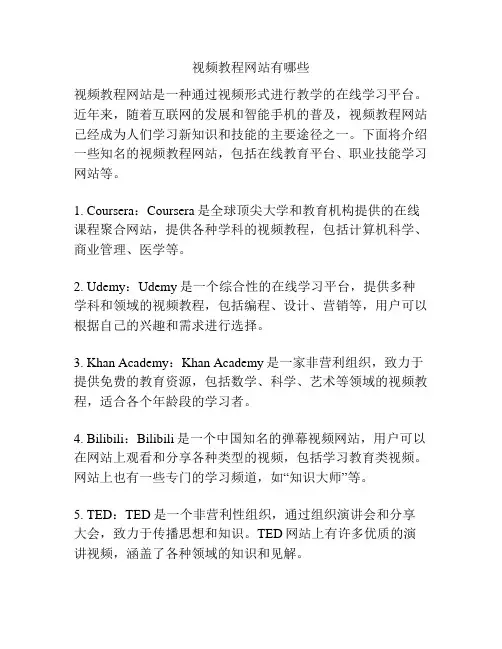 视频教程网站有哪些

视频教程网站是一种通过视频形式进行教学的在线学习平台。近年来，随着互联网的发展和智能手机的普及，视频教程网站已经成为人们学习新知识和技能的主要途径之一。下面将介绍一些知名的视频教程网站，包括在线教育平台、职业技能学习网站等。

1. Coursera：Coursera 是全球顶尖大学和教育机构提供的在线课程聚合网站，提供各种学科的视频教程，包括计算机科学、商业管理、医学等。

2. Udemy：Udemy 是一个综合性的在线学习平台，提供多种学科和领域的视频教程，包括编程、设计、营销等，用户可以根据自己的兴趣和需求进行选择。

3. Khan Academy：Khan Academy 是一家非营利组织，致力于提供免费的教育资源，包括数学、科学、艺术等领域的视频教程，适合各个年龄段的学习者。

4. Bilibili：Bilibili 是一个中国知名的弹幕视频网站，用户可以在网站上观看和分享各种类型的视频，包括学习教育类视频。网站上也有一些专门的学习频道，如“知识大师”等。

5. TED：TED 是一个非营利性组织，通过组织演讲会和分享大会，致力于传播思想和知识。TED 网站上有许多优质的演讲视频，涵盖了各种领域的知识和见解。